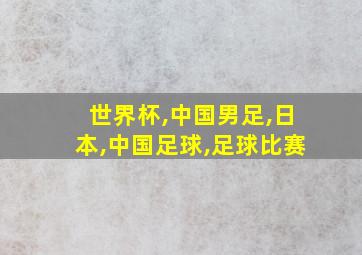 世界杯,中国男足,日本,中国足球,足球比赛